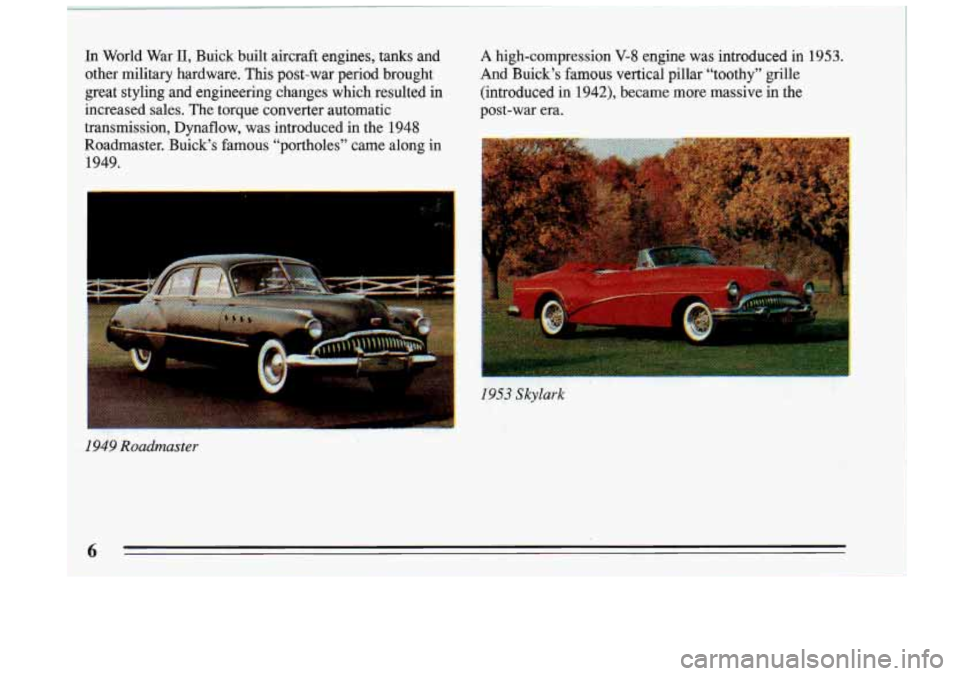 In World War II, Buick built aircraft engines, tanks and other military hardware. This post-war period brought great styling and engineering changes which resulted in increased sales. The torque converter automatic transmission, Dynaflow, was introduced in the 1948 Roadmaster. Buick's famous "portholes" came along in 1949.

1949 Roadmaster

A high-compression V-8 engine was introduced in 1953. And Buick's famous vertical pillar "toothy" grille (introduced in 1942), became more massive in the post-war era.

1953 Skylark

6

carmanualsonline.info